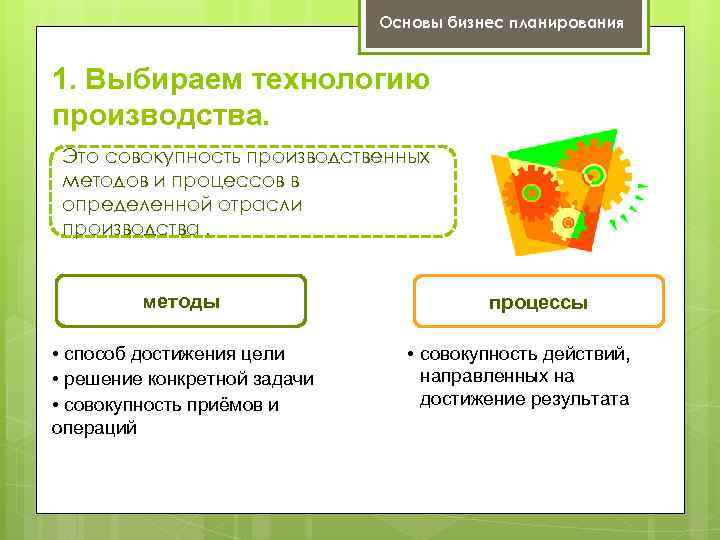 Основы бизнес планирования

1. Выбираем технологию производства.

Это совокупность производственных методов и процессов в определенной отрасли производства .

методы

• способ достижения цели
• решение конкретной задачи
• совокупность приёмов и операций

процессы

• совокупность действий, направленных на достижение результата